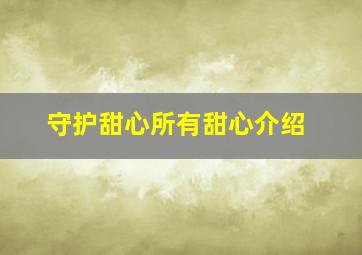 守护甜心所有甜心介绍